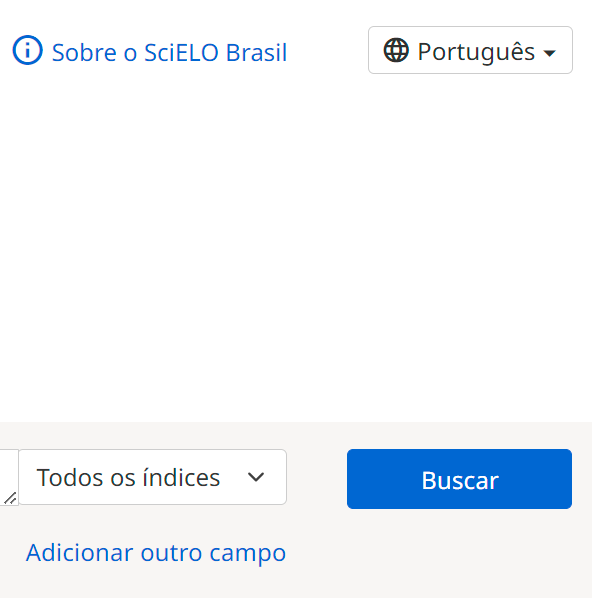 Sobre o SciELO Brasil

Português

Todos os índices

Buscar

Adicionar outro campo